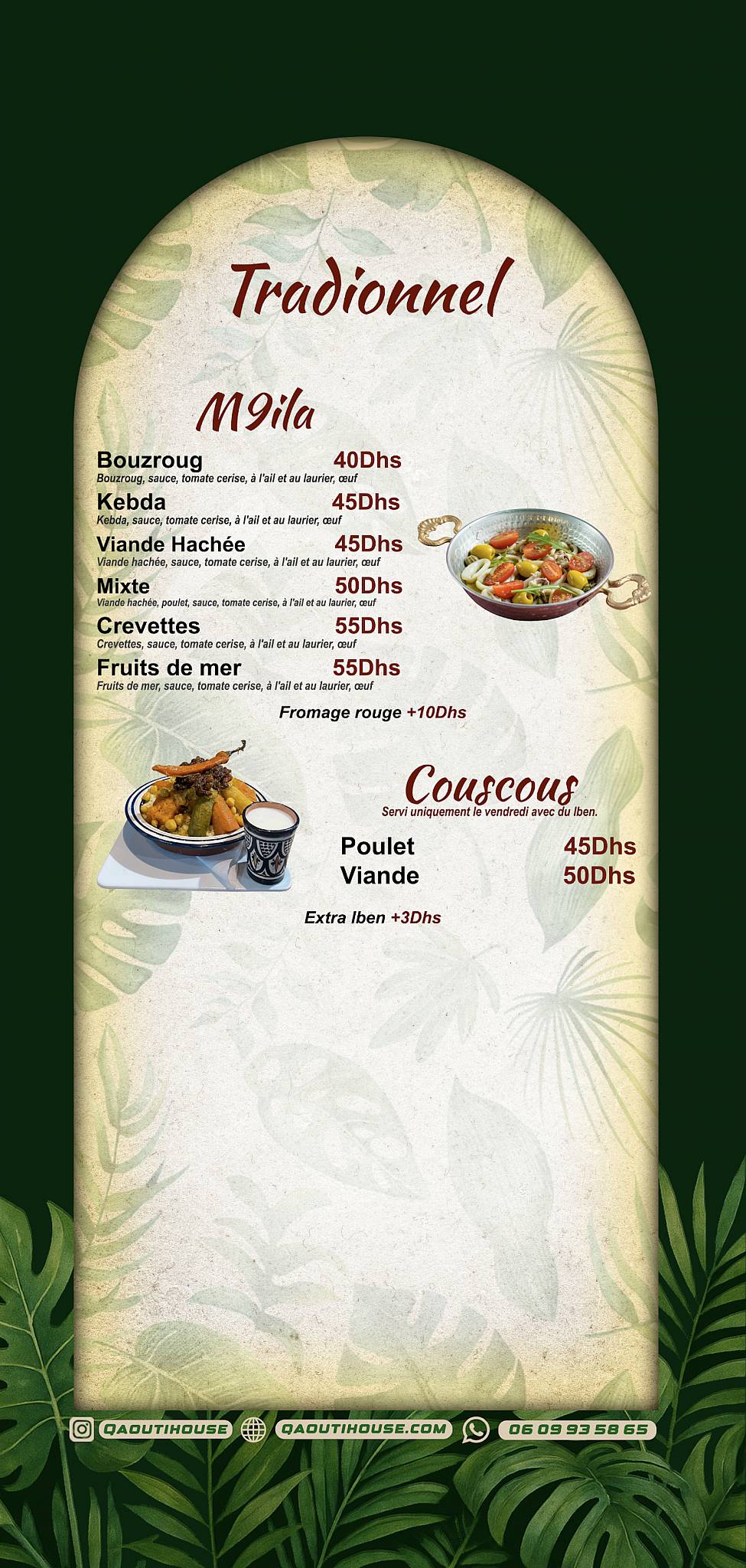 Tradionnel

M9ila

Bouzroug 40Dhs
Bouzroug, sauce, tomate cerise, à l'ail et au laurier, œuf

Kebda 45Dhs
Kebda, sauce, tomate cerise, à l'ail et au laurier, œuf

Viande Hachée 45Dhs
Viande hachée, sauce, tomate cerise, à l'ail et au laurier, œuf

Mixte 50Dhs
Viande hachée, poulet, sauce, tomate cerise, à l'ail et au laurier, œuf

Crevettes 55Dhs
Crevettes, sauce, tomate cerise, à l'ail et au laurier, œuf

Fruits de mer 55Dhs
Fruits de mer, sauce, tomate cerise, à l'ail et au laurier, œuf

Fromage rouge +10Dhs

Couscous
Servi uniquement le vendredi avec du lben.

Poulet 45Dhs
Viande 50Dhs

Extra lben +3Dhs

QAOUTIHOUSE QAOUTIHOUSE.COM 06 09 93 58 65